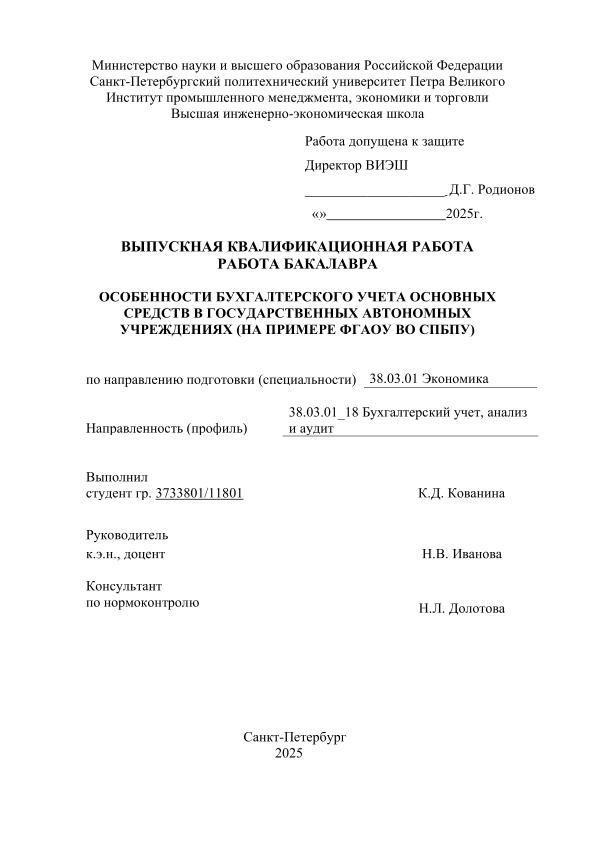 Министерство науки и высшего образования Российской Федерации
Санкт-Петербургский политехнический университет Петра Великого
Институт промышленного менеджмента, экономики и торговли
Высшая инженерно-экономическая школа

Работа допущена к защите

Директор ВИЭШ

____________________Д.Г. Родионов

«»_________________2025г.

ВЫПУСКНАЯ КВАЛИФИКАЦИОННАЯ РАБОТА
РАБОТА БАКАЛАВРА

ОСОБЕННОСТИ БУХГАЛТЕРСКОГО УЧЕТА ОСНОВНЫХ СРЕДСТВ В ГОСУДАРСТВЕННЫХ АВТОНОМНЫХ УЧРЕЖДЕНИЯХ (НА ПРИМЕРЕ ФГАОУ ВО СПБПУ)

по направлению подготовки (специальности) 38.03.01 Экономика

Направленность (профиль) 38.03.01_18 Бухгалтерский учет, анализ и аудит

Выполнил
студент гр. 3733801/11801 К.Д. Кованина

Руководитель
к.э.н., доцент Н.В. Иванова

Консультант
по нормоконтролю Н.Л. Долотова

Санкт-Петербург
2025